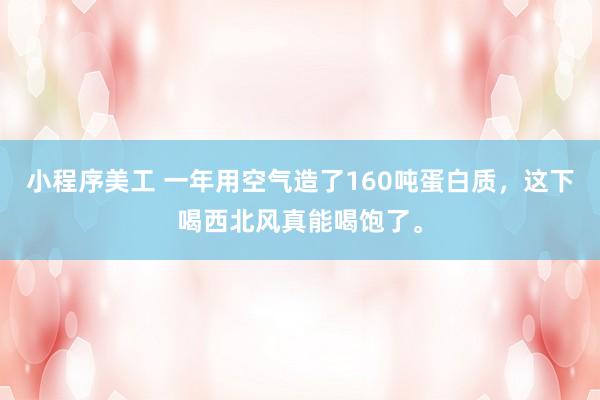 小程序美工 一年用空气造了160吨蛋白质，这下喝西北风真能喝饱了。